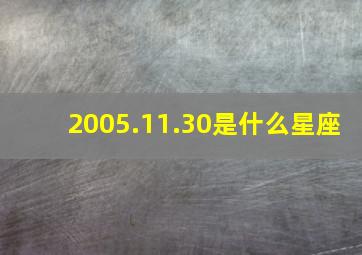 2005.11.30是什么星座